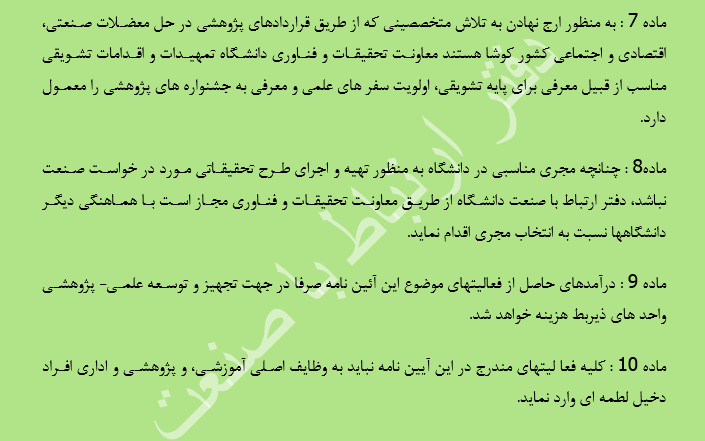 ماده 7 : به منظور ارج نهادن به تلاش متخصصینی که از طریق قراردادهای پژوهشی در حل معضلات صنعتی، اقتصادی و اجتماعی کشور کوشا هستند معاونت تحقیقات و فناوری دانشگاه تمهیدات و اقدامات تشویقی مناسب از قبیل معرفی برای پایه تشویقی، اولویت سفر های علمی و معرفی به جشنواره های پژوهشی را معمول دارد.

ماده8 : چنانچه مجری مناسبی در دانشگاه به منظور تهیه و اجرای طرح تحقیقاتی مورد در خواست صنعت نباشد، دفتر ارتباط با صنعت دانشگاه از طریق معاونت تحقیقات و فناوری مجاز است با هماهنگی دیگر دانشگاهها نسبت به انتخاب مجری اقدام نماید.

ماده 9 : درآمدهای حاصل از فعالیتهای موضوع این آئین نامه صرفا در جهت تجهیز و توسعه علمی- پژوهشی واحد های ذیربط هزینه خواهد شد.

ماده 10 : کلیه فعا لیتهای مندرج در این آیین نامه نباید به وظایف اصلی آموزشی، و پژوهشی و اداری افراد دخیل لطمه ای وارد نماید.

دفتر ارتباط با صنعت